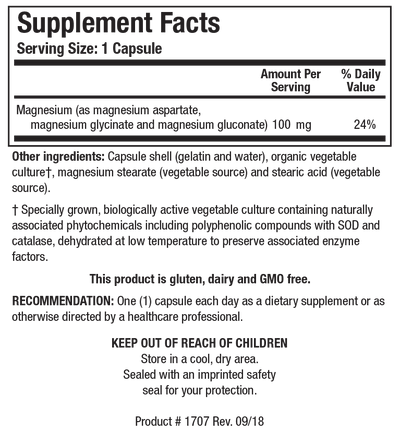 Supplement Facts
Serving Size: 1 Capsule

| | Amount Per Serving | % Daily Value |
|---|---|---|
| Magnesium (as magnesium aspartate, magnesium glycinate and magnesium gluconate) | 100 mg | 24% |

Other ingredients: Capsule shell (gelatin and water), organic vegetable culture†, magnesium stearate (vegetable source) and stearic acid (vegetable source).

† Specially grown, biologically active vegetable culture containing naturally associated phytochemicals including polyphenolic compounds with SOD and catalase, dehydrated at low temperature to preserve associated enzyme factors.

This product is gluten, dairy and GMO free.

RECOMMENDATION: One (1) capsule each day as a dietary supplement or as otherwise directed by a healthcare professional.

KEEP OUT OF REACH OF CHILDREN
Store in a cool, dry area.
Sealed with an imprinted safety seal for your protection.

Product # 1707 Rev. 09/18